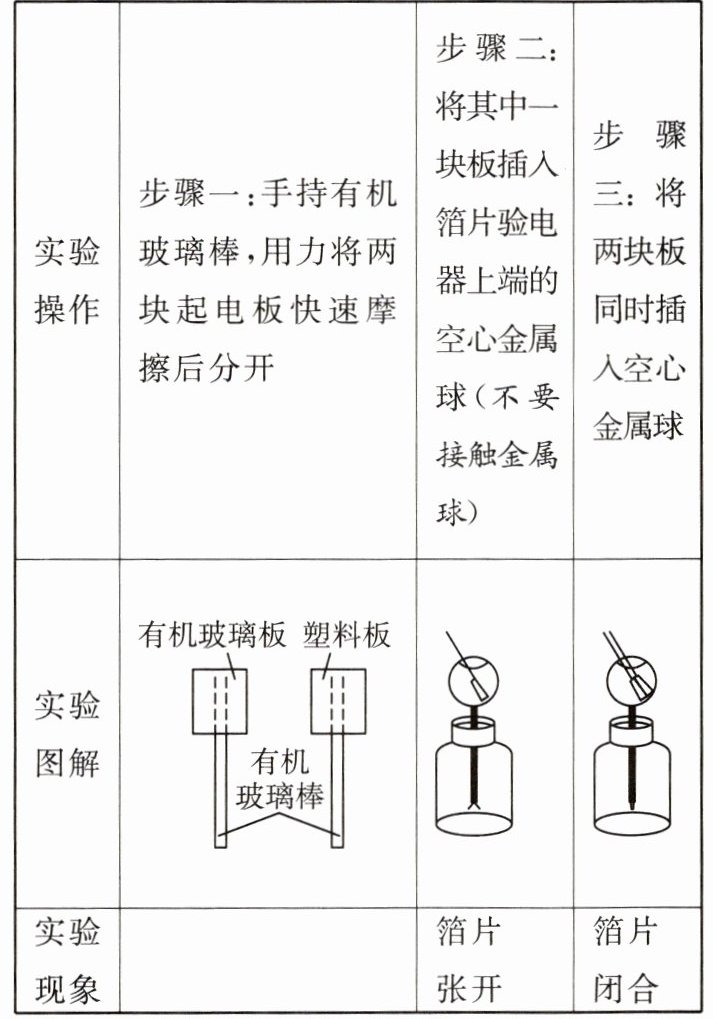 | 实验操作 | 步骤一：手持有机玻璃棒，用力将两块起电板快速摩擦后分开 | 步骤二：将其中一块板插入箔片验电器上端的空心金属球（不要接触金属球） | 步骤三：将两块板同时插入空心金属球 |
|---|---|---|---|
| 实验图解 | 有机玻璃板 塑料板 有机玻璃棒 | | |
| 实验现象 | | 箔片张开 | 箔片闭合 |